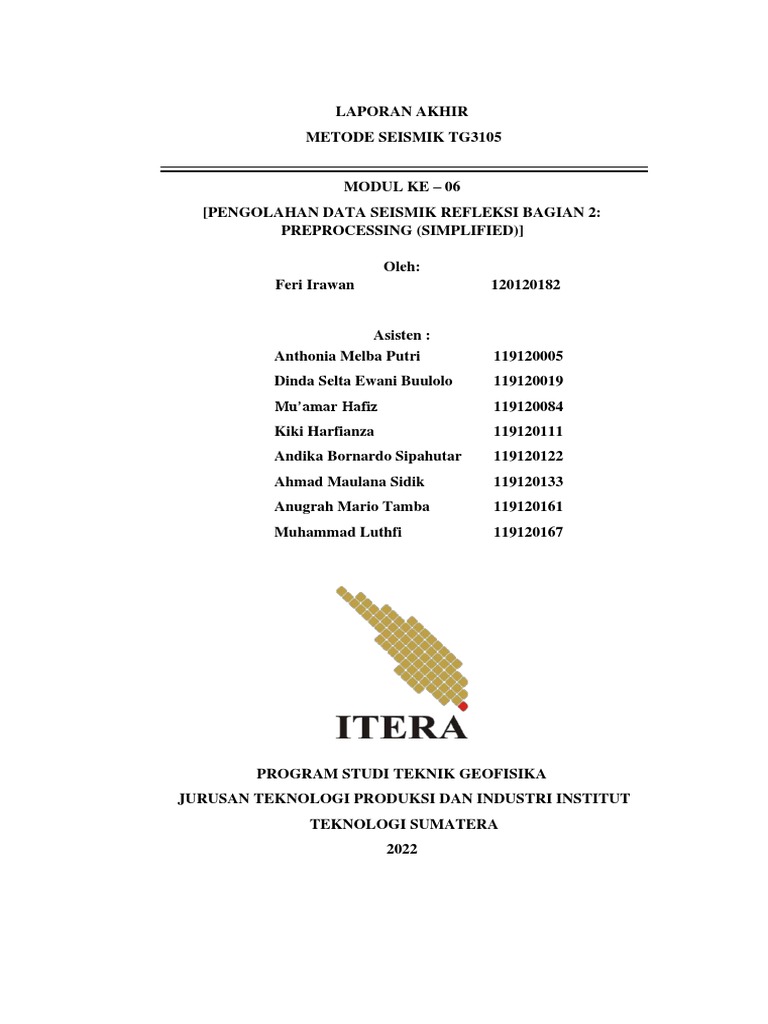 LAPORAN AKHIR

METODE SEISMIK TG3105

MODUL KE – 06

[PENGOLAHAN DATA SEISMIK REFLEKSI BAGIAN 2: PREPROCESSING (SIMPLIFIED)]

Oleh:

Feri Irawan 120120182

Asisten :

Anthonia Melba Putri 119120005

Dinda Selta Ewani Buulolo 119120019

Mu'amar Hafiz 119120084

Kiki Harfianza 119120111

Andika Bornardo Sipahutar 119120122

Ahmad Maulana Sidik 119120133

Anugrah Mario Tamba 119120161

Muhammad Luthfi 119120167

ITERA

PROGRAM STUDI TEKNIK GEOFISIKA

JURUSAN TEKNOLOGI PRODUKSI DAN INDUSTRI INSTITUT TEKNOLOGI SUMATERA

2022